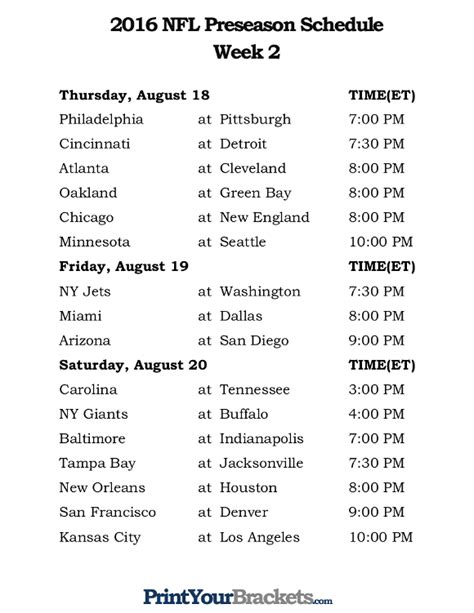 2016 NFL Preseason Schedule
Week 2

| Thursday, August 18 | | | TIME(ET) |
|---|---|---|---|
| Philadelphia | at | Pittsburgh | 7:00 PM |
| Cincinnati | at | Detroit | 7:30 PM |
| Atlanta | at | Cleveland | 8:00 PM |
| Oakland | at | Green Bay | 8:00 PM |
| Chicago | at | New England | 8:00 PM |
| Minnesota | at | Seattle | 10:00 PM |
| **Friday, August 19** | | | **TIME(ET)** |
| NY Jets | at | Washington | 7:30 PM |
| Miami | at | Dallas | 8:00 PM |
| Arizona | at | San Diego | 9:00 PM |
| **Saturday, August 20** | | | **TIME(ET)** |
| Carolina | at | Tennessee | 3:00 PM |
| NY Giants | at | Buffalo | 4:00 PM |
| Baltimore | at | Indianapolis | 7:00 PM |
| Tampa Bay | at | Jacksonville | 7:30 PM |
| New Orleans | at | Houston | 8:00 PM |
| San Francisco | at | Denver | 9:00 PM |
| Kansas City | at | Los Angeles | 10:00 PM |

PrintYourBrackets.com